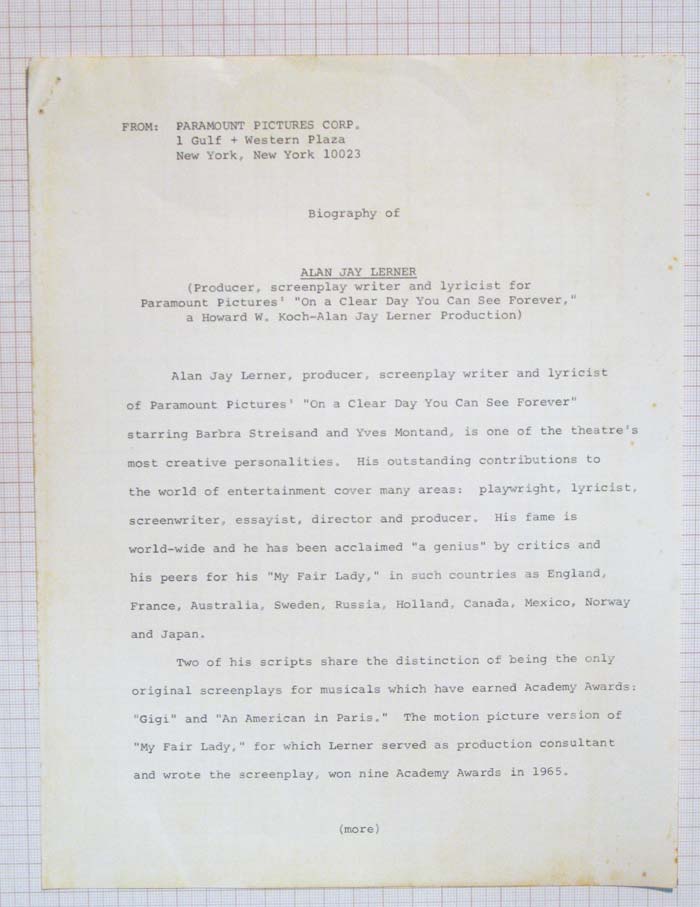 FROM: PARAMOUNT PICTURES CORP.
1 Gulf + Western Plaza
New York, New York 10023

Biography of

ALAN JAY LERNER
(Producer, screenplay writer and lyricist for Paramount Pictures' "On a Clear Day You Can See Forever," a Howard W. Koch-Alan Jay Lerner Production)

Alan Jay Lerner, producer, screenplay writer and lyricist of Paramount Pictures' "On a Clear Day You Can See Forever" starring Barbra Streisand and Yves Montand, is one of the theatre's most creative personalities. His outstanding contributions to the world of entertainment cover many areas: playwright, lyricist, screenwriter, essayist, director and producer. His fame is world-wide and he has been acclaimed "a genius" by critics and his peers for his "My Fair Lady," in such countries as England, France, Australia, Sweden, Russia, Holland, Canada, Mexico, Norway and Japan.

Two of his scripts share the distinction of being the only original screenplays for musicals which have earned Academy Awards: "Gigi" and "An American in Paris." The motion picture version of "My Fair Lady," for which Lerner served as production consultant and wrote the screenplay, won nine Academy Awards in 1965.

(more)